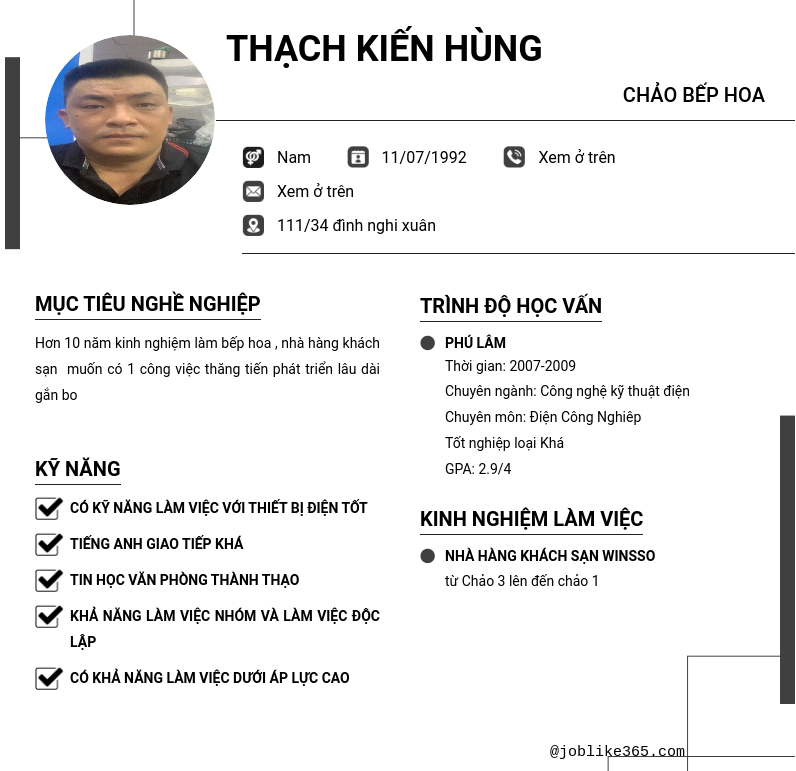 THẠCH KIẾN HÙNG

CHẢO BẾP HOA

Nam 11/07/1992 Xem ở trên

Xem ở trên

111/34 đình nghi xuân

MỤC TIÊU NGHỀ NGHIỆP

Hơn 10 năm kinh nghiệm làm bếp hoa , nhà hàng khách sạn muốn có 1 công việc thăng tiến phát triển lâu dài gắn bo

KỸ NĂNG

CÓ KỸ NĂNG LÀM VIỆC VỚI THIẾT BỊ ĐIỆN TỐT

TIẾNG ANH GIAO TIẾP KHÁ

TIN HỌC VĂN PHÒNG THÀNH THẠO

KHẢ NĂNG LÀM VIỆC NHÓM VÀ LÀM VIỆC ĐỘC LẬP

CÓ KHẢ NĂNG LÀM VIỆC DƯỚI ÁP LỰC CAO

TRÌNH ĐỘ HỌC VẤN

PHÚ LÂM
Thời gian: 2007-2009
Chuyên ngành: Công nghệ kỹ thuật điện
Chuyên môn: Điện Công Nghiệp
Tốt nghiệp loại Khá
GPA: 2.9/4

KINH NGHIỆM LÀM VIỆC

NHÀ HÀNG KHÁCH SẠN WINSSO
từ Chảo 3 lên đến chảo 1

@joblike365.com